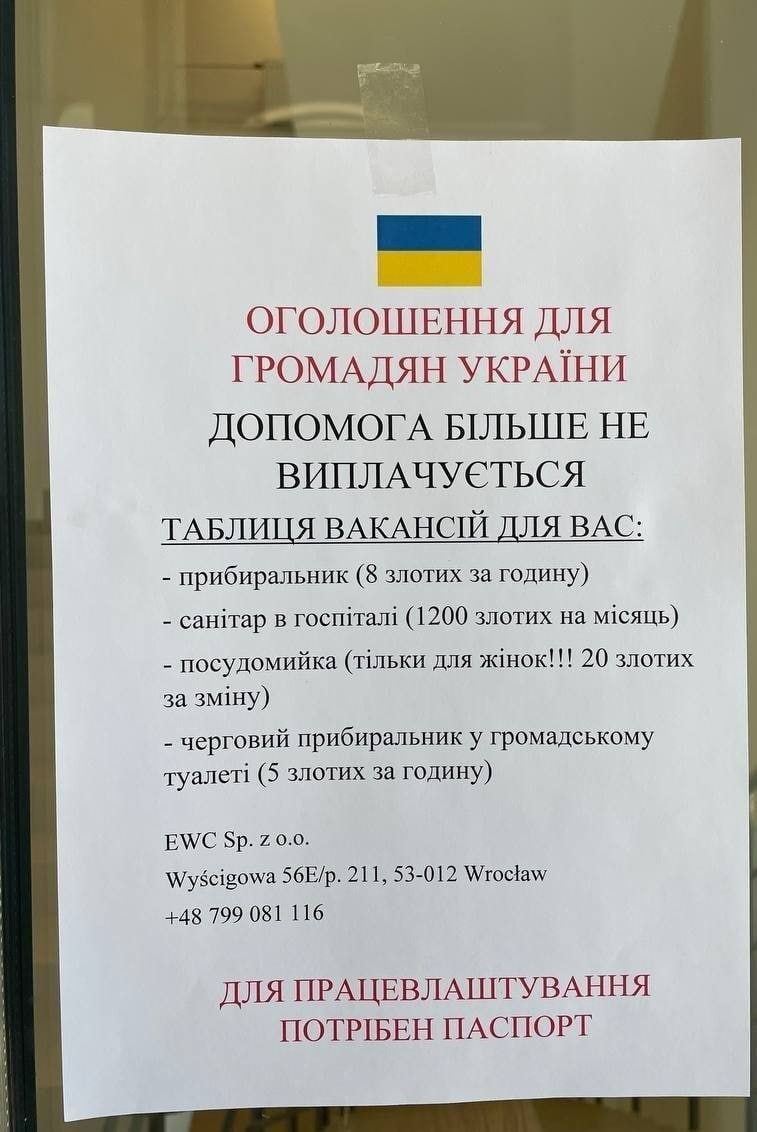 ОГОЛОШЕННЯ ДЛЯ ГРОМАДЯН УКРАЇНИ

ДОПОМОГА БІЛЬШЕ НЕ ВИПЛАЧУЄТЬСЯ

ТАБЛИЦЯ ВАКАНСІЙ ДЛЯ ВАС:

- прибиральник (8 злотих за годину)
- санітар в госпіталі (1200 злотих на місяць)
- посудомийка (тільки для жінок!!! 20 злотих за зміну)
- черговий прибиральник у громадському туалеті (5 злотих за годину)

EWC Sp. z o.o.
Wyścigowa 56E/p. 211, 53-012 Wrocław
+48 799 081 116

ДЛЯ ПРАЦЕВЛАШТУВАННЯ ПОТРІБЕН ПАСПОРТ